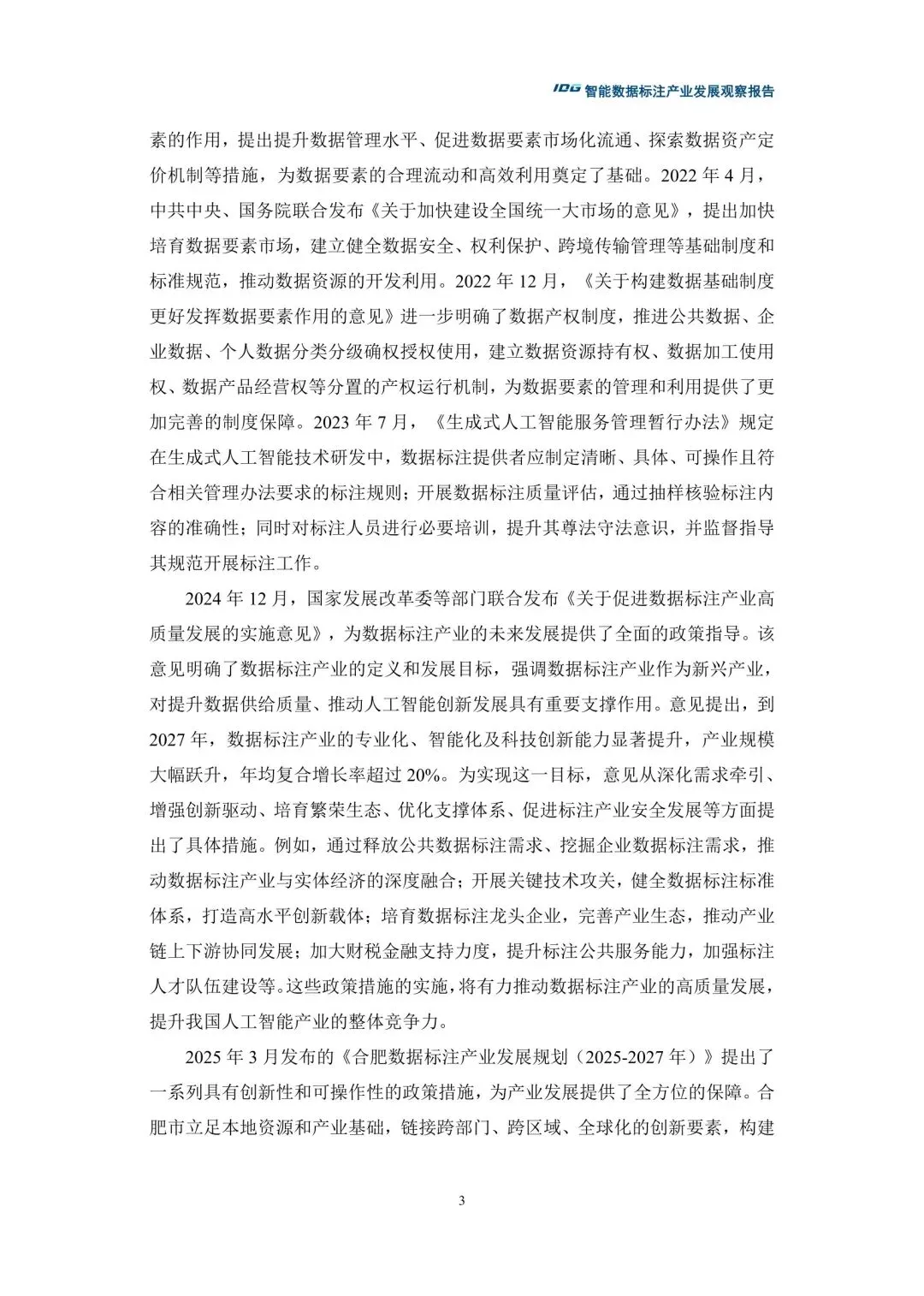 IDG 智能数据标注产业发展观察报告

素的作用，提出提升数据管理水平、促进数据要素市场化流通、探索数据资产定价机制等措施，为数据要素的合理流动和高效利用奠定了基础。2022 年 4 月，中共中央、国务院联合发布《关于加快建设全国统一大市场的意见》，提出加快培育数据要素市场，建立健全数据安全、权利保护、跨境传输管理等基础制度和标准规范，推动数据资源的开发利用。2022 年 12 月，《关于构建数据基础制度更好发挥数据要素作用的意见》进一步明确了数据产权制度，推进公共数据、企业数据、个人数据分类分级确权授权使用，建立数据资源持有权、数据加工使用权、数据产品经营权等分置的产权运行机制，为数据要素的管理和利用提供了更加完善的制度保障。2023 年 7 月，《生成式人工智能服务管理暂行办法》规定在生成式人工智能技术研发中，数据标注提供者应制定清晰、具体、可操作且符合相关管理办法要求的标注规则；开展数据标注质量评估，通过抽样核验标注内容的准确性；同时对标注人员进行必要培训，提升其尊法守法意识，并监督指导其规范开展标注工作。

2024 年 12 月，国家发展改革委等部门联合发布《关于促进数据标注产业高质量发展的实施意见》，为数据标注产业的未来发展提供了全面的政策指导。该意见明确了数据标注产业的定义和发展目标，强调数据标注产业作为新兴产业，对提升数据供给质量、推动人工智能创新发展具有重要支撑作用。意见提出，到 2027 年，数据标注产业的专业化、智能化及科技创新能力显著提升，产业规模大幅跃升，年均复合增长率超过 20%。为实现这一目标，意见从深化需求牵引、增强创新驱动、培育繁荣生态、优化支撑体系、促进标注产业安全发展等方面提出了具体措施。例如，通过释放公共数据标注需求、挖掘企业数据标注需求，推动数据标注产业与实体经济的深度融合；开展关键技术攻关，健全数据标注标准体系，打造高水平创新载体；培育数据标注龙头企业，完善产业生态，推动产业链上下游协同发展；加大财税金融支持力度，提升标注公共服务能力，加强标注人才队伍建设等。这些政策措施的实施，将有力推动数据标注产业的高质量发展，提升我国人工智能产业的整体竞争力。

2025 年 3 月发布的《合肥数据标注产业发展规划（2025-2027 年）》提出了一系列具有创新性和可操作性的政策措施，为产业发展提供了全方位的保障。合肥市立足本地资源和产业基础，链接跨部门、跨区域、全球化的创新要素，构建

3